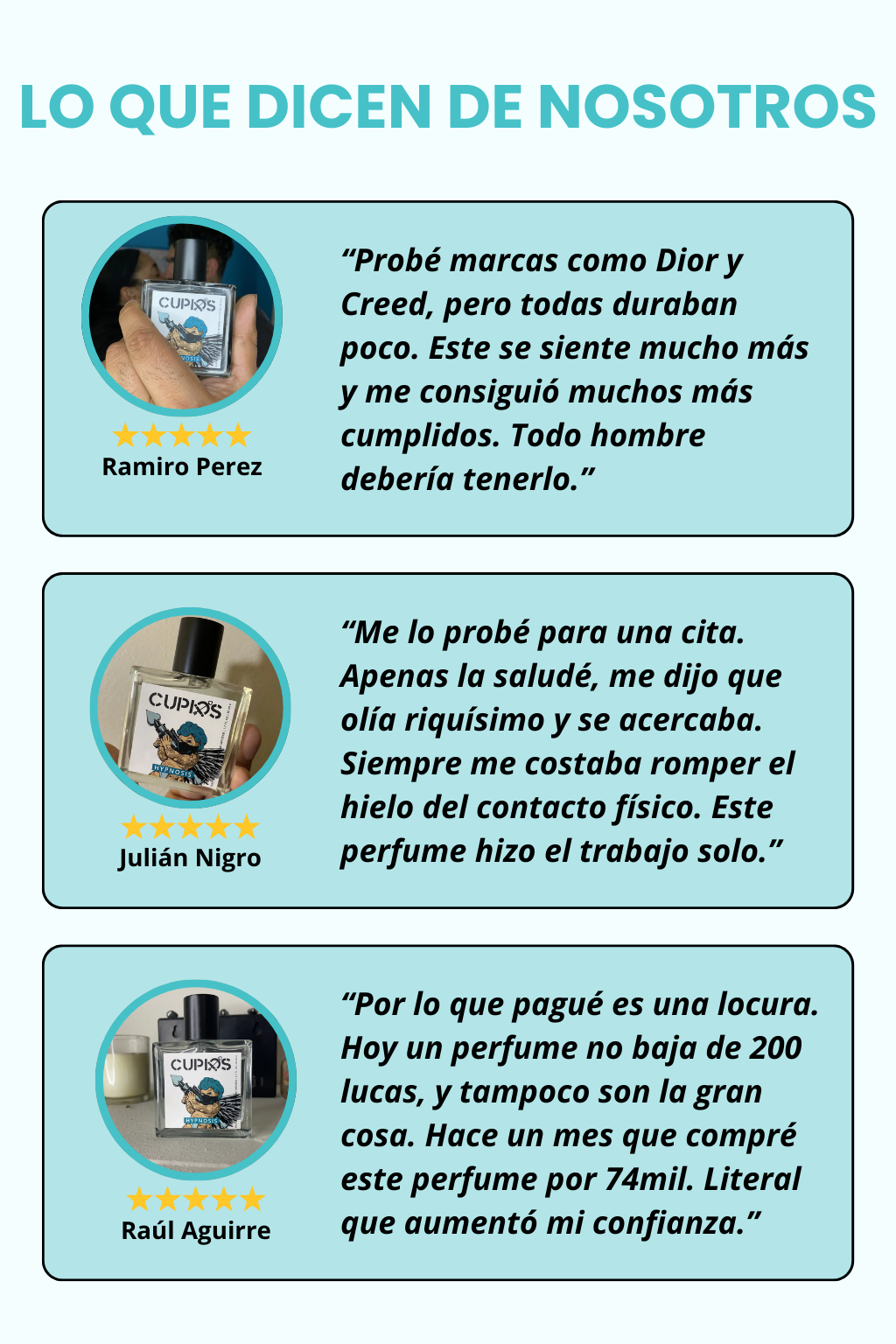 LO QUE DICEN DE NOSOTROS

★★★★★
Ramiro Perez

"Probé marcas como Dior y Creed, pero todas duraban poco. Este se siente mucho más y me consiguió muchos más cumplidos. Todo hombre debería tenerlo."

★★★★★
Julián Nigro

"Me lo probé para una cita. Apenas la saludé, me dijo que olía riquísimo y se acercaba. Siempre me costaba romper el hielo del contacto físico. Este perfume hizo el trabajo solo."

★★★★★
Raúl Aguirre

"Por lo que pagué es una locura. Hoy un perfume no baja de 200 lucas, y tampoco son la gran cosa. Hace un mes que compré este perfume por 74mil. Literal que aumentó mi confianza."